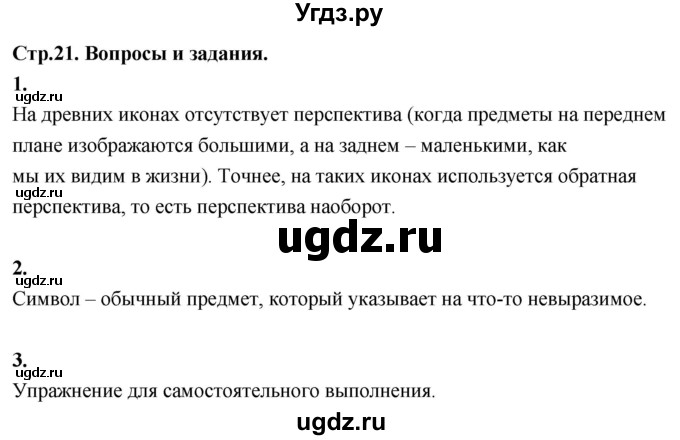 Угдз.ру

Стр.21. Вопросы и задания.

1.
ugdz.ru
На древних иконах отсутствует перспектива (когда предметы на переднем плане изображаются большими, а на заднем – маленькими, как мы их видим в жизни). Точнее, на таких иконах используется обратная
ugdz.ru
перспектива, то есть перспектива наоборот.

ugdz.ru

2.
ugdz.ru
Символ – обычный предмет, который указывает на что-то невыразимое.

3.
ugdz.ru
Упражнение для самостоятельного выполнения.

ugdz.ru